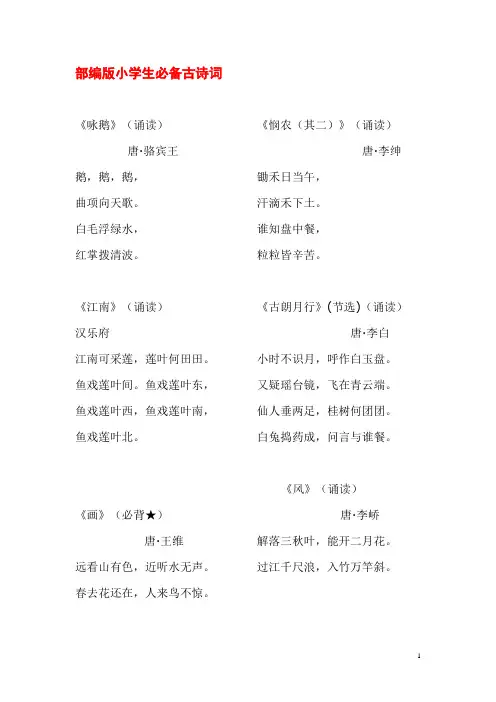 部编版小学生必备古诗词

《咏鹅》（诵读）

唐·骆宾王

鹅，鹅，鹅，

曲项向天歌。

白毛浮绿水，

红掌拨清波。

《江南》（诵读）

汉乐府

江南可采莲，莲叶何田田。

鱼戏莲叶间。鱼戏莲叶东，

鱼戏莲叶西，鱼戏莲叶南，

鱼戏莲叶北。

《画》（必背★）

唐·王维

远看山有色，近听水无声。

春去花还在，人来鸟不惊。

《悯农（其二）》（诵读）

唐·李绅

锄禾日当午，

汗滴禾下土。

谁知盘中餐，

粒粒皆辛苦。

《古朗月行》(节选)（诵读）

唐·李白

小时不识月，呼作白玉盘。

又疑瑶台镜，飞在青云端。

仙人垂两足，桂树何团团。

白兔捣药成，问言与谁餐。

《风》（诵读）

唐·李峤

解落三秋叶，能开二月花。

过江千尺浪，入竹万竿斜。

1